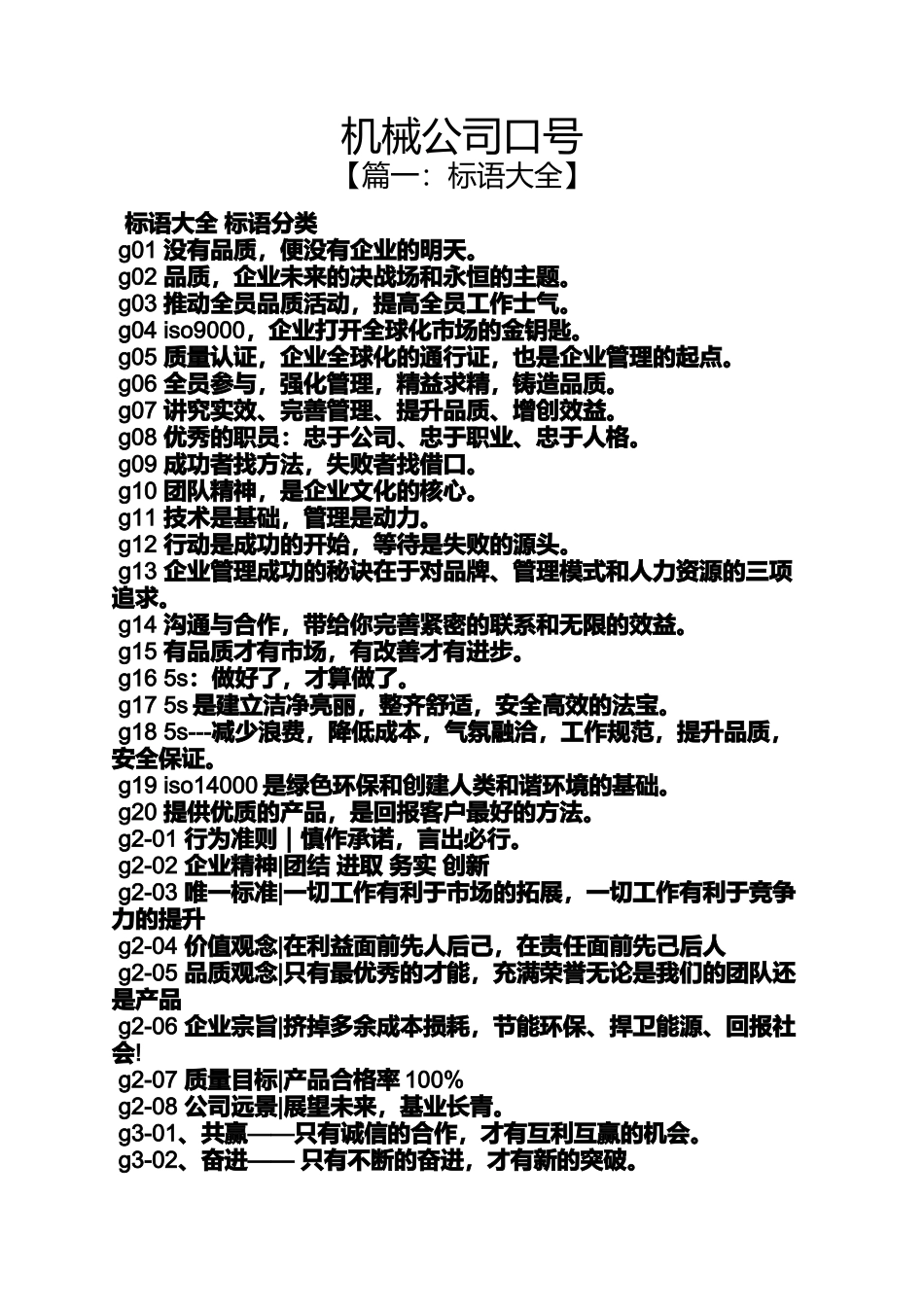 机械公司口号
【篇一：标语大全】

标语大全 标语分类
g01 没有品质，便没有企业的明天。
g02 品质，企业未来的决战场和永恒的主题。
g03 推动全员品质活动，提高全员工作士气。
g04 iso9000，企业打开全球化市场的金钥匙。
g05 质量认证，企业全球化的通行证，也是企业管理的起点。
g06 全员参与，强化管理，精益求精，铸造品质。
g07 讲究实效、完善管理、提升品质、增创效益。
g08 优秀的职员：忠于公司、忠于职业、忠于人格。
g09 成功者找方法，失败者找借口。
g10 团队精神，是企业文化的核心。
g11 技术是基础，管理是动力。
g12 行动是成功的开始，等待是失败的源头。
g13 企业管理成功的秘诀在于对品牌、管理模式和人力资源的三项追求。
g14 沟通与合作，带给你完善紧密的联系和无限的效益。
g15 有品质才有市场，有改善才有进步。
g16 5s：做好了，才算做了。
g17 5s 是建立洁净亮丽，整齐舒适，安全高效的法宝。
g18 5s---减少浪费，降低成本，气氛融洽，工作规范，提升品质，安全保证。
g19 iso14000 是绿色环保和创建人类和谐环境的基础。
g20 提供优质的产品，是回报客户最好的方法。
g2-01 行为准则｜慎作承诺，言出必行。
g2-02 企业精神|团结 进取 务实 创新
g2-03 唯一标准|一切工作有利于市场的拓展，一切工作有利于竞争力的提升
g2-04 价值观念|在利益面前先人后己，在责任面前先己后人
g2-05 品质观念|只有最优秀的才能，充满荣誉无论是我们的团队还是产品
g2-06 企业宗旨|挤掉多余成本损耗，节能环保、捍卫能源、回报社会!
g2-07 质量目标|产品合格率 100%
g2-08 公司远景|展望未来，基业长青。
g3-01、共赢——只有诚信的合作，才有互利互赢的机会。
g3-02、奋进—— 只有不断的奋进，才有新的突破。